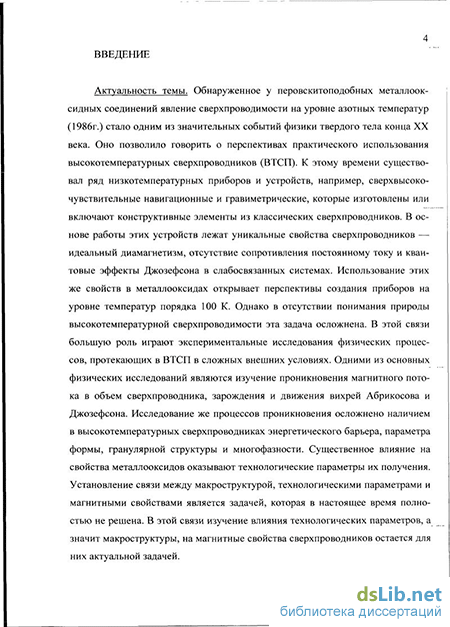 4

ВВЕДЕНИЕ

Актуальность темы. Обнаруженное у перовскитоподобных металлооксидных соединений явление сверхпроводимости на уровне азотных температур (1986г.) стало одним из значительных событий физики твердого тела конца XX века. Оно позволило говорить о перспективах практического использования высокотемпературных сверхпроводников (ВТСП). К этому времени существовал ряд низкотемпературных приборов и устройств, например, сверхвысокочувствительные навигационные и гравиметрические, которые изготовлены или включают конструктивные элементы из классических сверхпроводников. В основе работы этих устройств лежат уникальные свойства сверхпроводников — идеальный диамагнетизм, отсутствие сопротивления постоянному току и квантовые эффекты Джозефсона в слабосвязанных системах. Использование этих же свойств в металлооксидах открывает перспективы создания приборов на уровне температур порядка 100 К. Однако в отсутствии понимания природы высокотемпературной сверхпроводимости эта задача осложнена. В этой связи большую роль играют экспериментальные исследования физических процессов, протекающих в ВТСП в сложных внешних условиях. Одними из основных физических исследований являются изучение проникновения магнитного потока в объем сверхпроводника, зарождения и движения вихрей Абрикосова и Джозефсона. Исследование же процессов проникновения осложнено наличием в высокотемпературных сверхпроводниках энергетического барьера, параметра формы, гранулярной структуры и многофазности. Существенное влияние на свойства металлооксидов оказывают технологические параметры их получения. Установление связи между макроструктурой, технологическими параметрами и магнитными свойствами является задачей, которая в настоящее время полностью не решена. В этой связи изучение влияния технологических параметров, а значит макроструктуры, на магнитные свойства сверхпроводников остается для них актуальной задачей.

dsLib.net
библиотека диссертаций